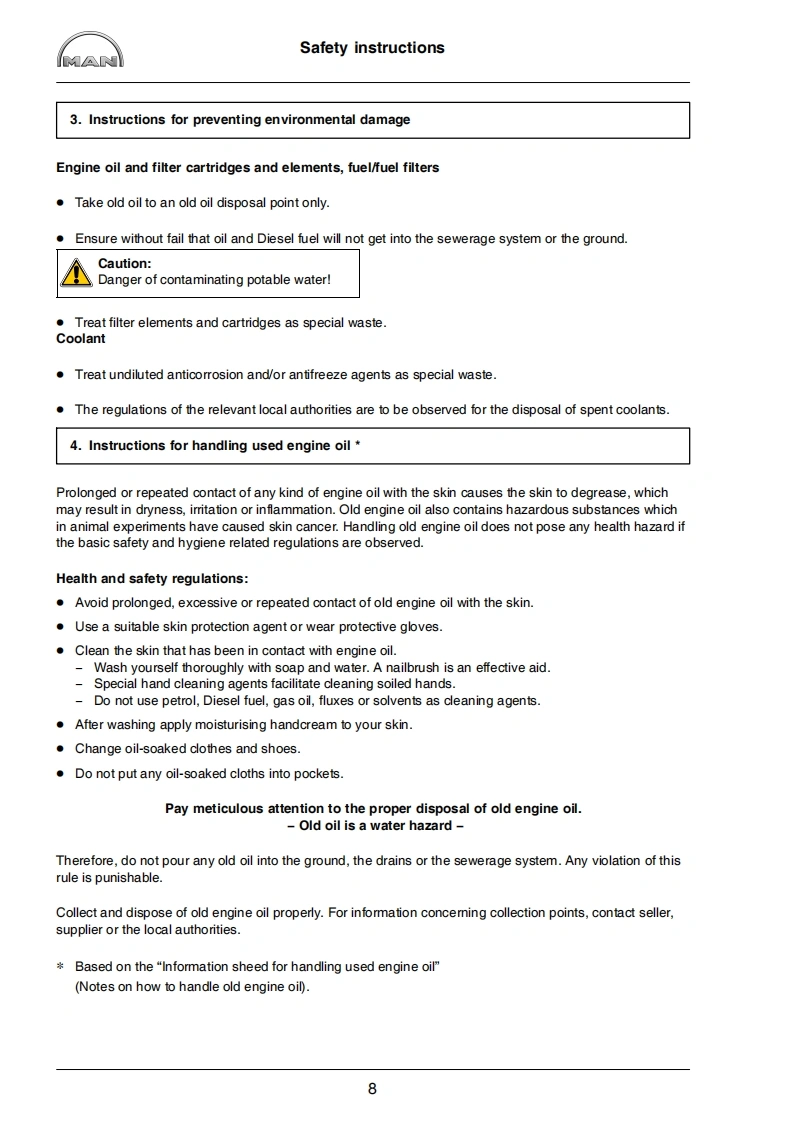 MAN

Safety instructions

3. Instructions for preventing environmental damage

Engine oil and filter cartridges and elements, fuel/fuel filters

● Take old oil to an old oil disposal point only.

● Ensure without fail that oil and Diesel fuel will not get into the sewerage system or the ground.

Caution:
Danger of contaminating potable water!

● Treat filter elements and cartridges as special waste.

Coolant

● Treat undiluted anticorrosion and/or antifreeze agents as special waste.

● The regulations of the relevant local authorities are to be observed for the disposal of spent coolants.

4. Instructions for handling used engine oil *

Prolonged or repeated contact of any kind of engine oil with the skin causes the skin to degrease, which may result in dryness, irritation or inflammation. Old engine oil also contains hazardous substances which in animal experiments have caused skin cancer. Handling old engine oil does not pose any health hazard if the basic safety and hygiene related regulations are observed.

Health and safety regulations:

● Avoid prolonged, excessive or repeated contact of old engine oil with the skin.

● Use a suitable skin protection agent or wear protective gloves.

● Clean the skin that has been in contact with engine oil.
– Wash yourself thoroughly with soap and water. A nailbrush is an effective aid.
– Special hand cleaning agents facilitate cleaning soiled hands.
– Do not use petrol, Diesel fuel, gas oil, fluxes or solvents as cleaning agents.

● After washing apply moisturising handcream to your skin.

● Change oil-soaked clothes and shoes.

● Do not put any oil-soaked cloths into pockets.

Pay meticulous attention to the proper disposal of old engine oil.
– Old oil is a water hazard –

Therefore, do not pour any old oil into the ground, the drains or the sewerage system. Any violation of this rule is punishable.

Collect and dispose of old engine oil properly. For information concerning collection points, contact seller, supplier or the local authorities.

* Based on the “Information sheed for handling used engine oil”
(Notes on how to handle old engine oil).

8